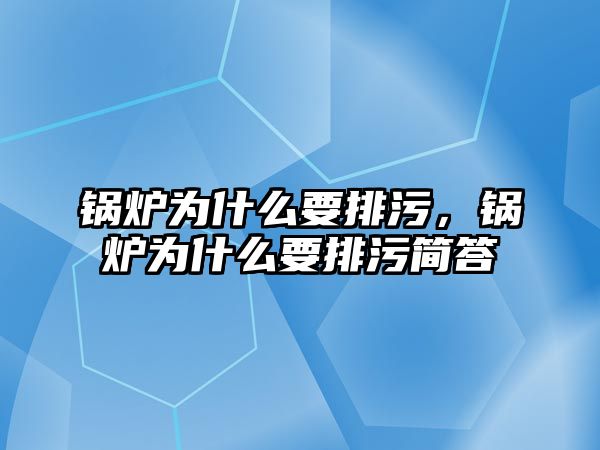 锅炉为什么要排污，锅炉为什么要排污简答